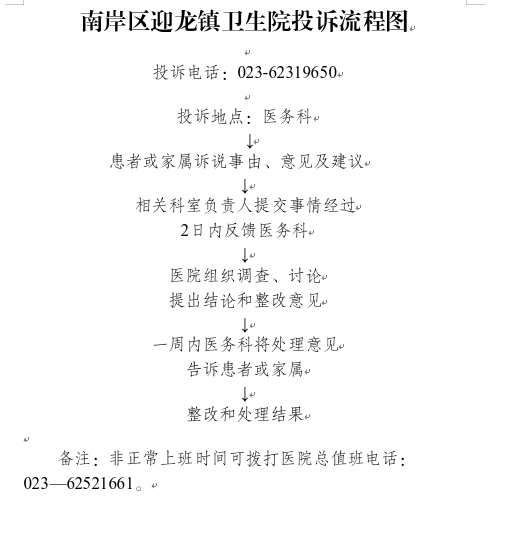 南岸区迎龙镇卫生院投诉流程图

投诉电话：023-62319650

投诉地点：医务科

↓

患者或家属诉说事由、意见及建议

↓

相关科室负责人提交事情经过
2日内反馈医务科

↓

医院组织调查、讨论
提出结论和整改意见

↓

一周内医务科将处理意见
告诉患者或家属

↓

整改和处理结果

备注：非正常上班时间可拨打医院总值班电话：023—62521661。